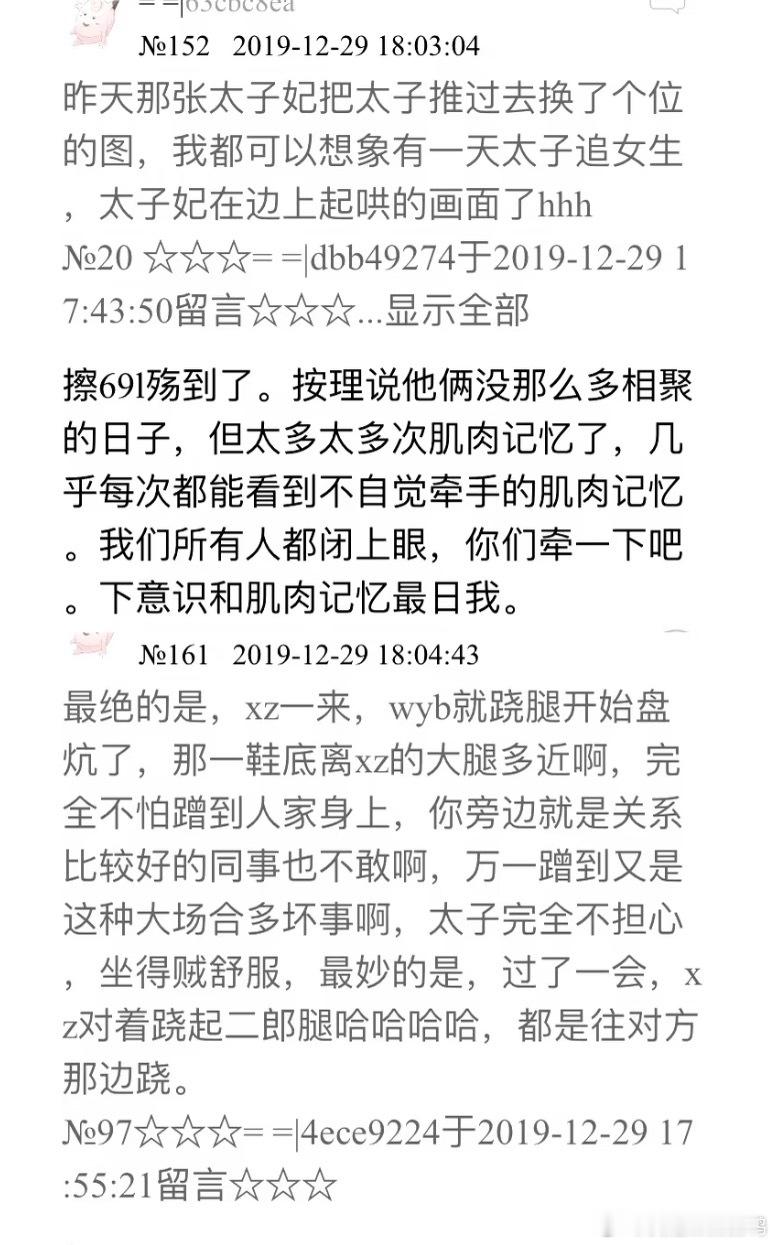 = =|63cbc8ea

№152 2019-12-29 18:03:04

昨天那张太子妃把太子推过去换了个位的图，我都可以想象有一天太子追女生，太子妃在边上起哄的画面了hhh
№20 ☆☆☆= =|dbb49274于2019-12-29 17:43:50留言☆☆☆...显示全部

擦69l殇到了。按理说他俩没那么多相聚的日子，但太多太多次肌肉记忆了，几乎每次都能看到不自觉牵手的肌肉记忆。我们所有人都闭上眼，你们牵一下吧。下意识和肌肉记忆最日我。

№161 2019-12-29 18:04:43

最绝的是，xz一来，wyb就跷腿开始盘炕了，那一鞋底离xz的大腿多近啊，完全不怕蹭到人家身上，你旁边就是关系比较好的同事也不敢啊，万一蹭到又是这种大场合多坏事啊，太子完全不担心，坐得贼舒服，最妙的是，过了一会，xz对着跷起二郎腿哈哈哈哈，都是往对方那边跷。
№97☆☆☆= =|4ece9224于2019-12-29 17:55:21留言☆☆☆